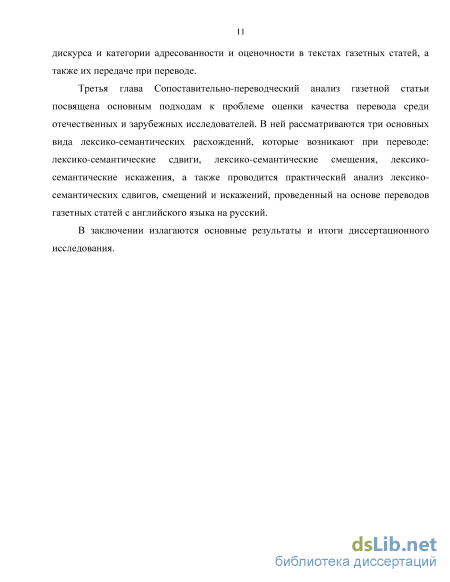 11

дискурса и категории адресованности и оценочности в текстах газетных статей, а также их передаче при переводе.

Третья глава Сопоставительно-переводческий анализ газетной статьи посвящена основным подходам к проблеме оценки качества перевода среди отечественных и зарубежных исследователей. В ней рассматриваются три основных вида лексико-семантических расхождений, которые возникают при переводе: лексико-семантические сдвиги, лексико-семантические смещения, лексико-семантические искажения, а также проводится практический анализ лексико-семантических сдвигов, смещений и искажений, проведенный на основе переводов газетных статей с английского языка на русский.

В заключении излагаются основные результаты и итоги диссертационного исследования.

dsLib.net
библиотека диссертаций